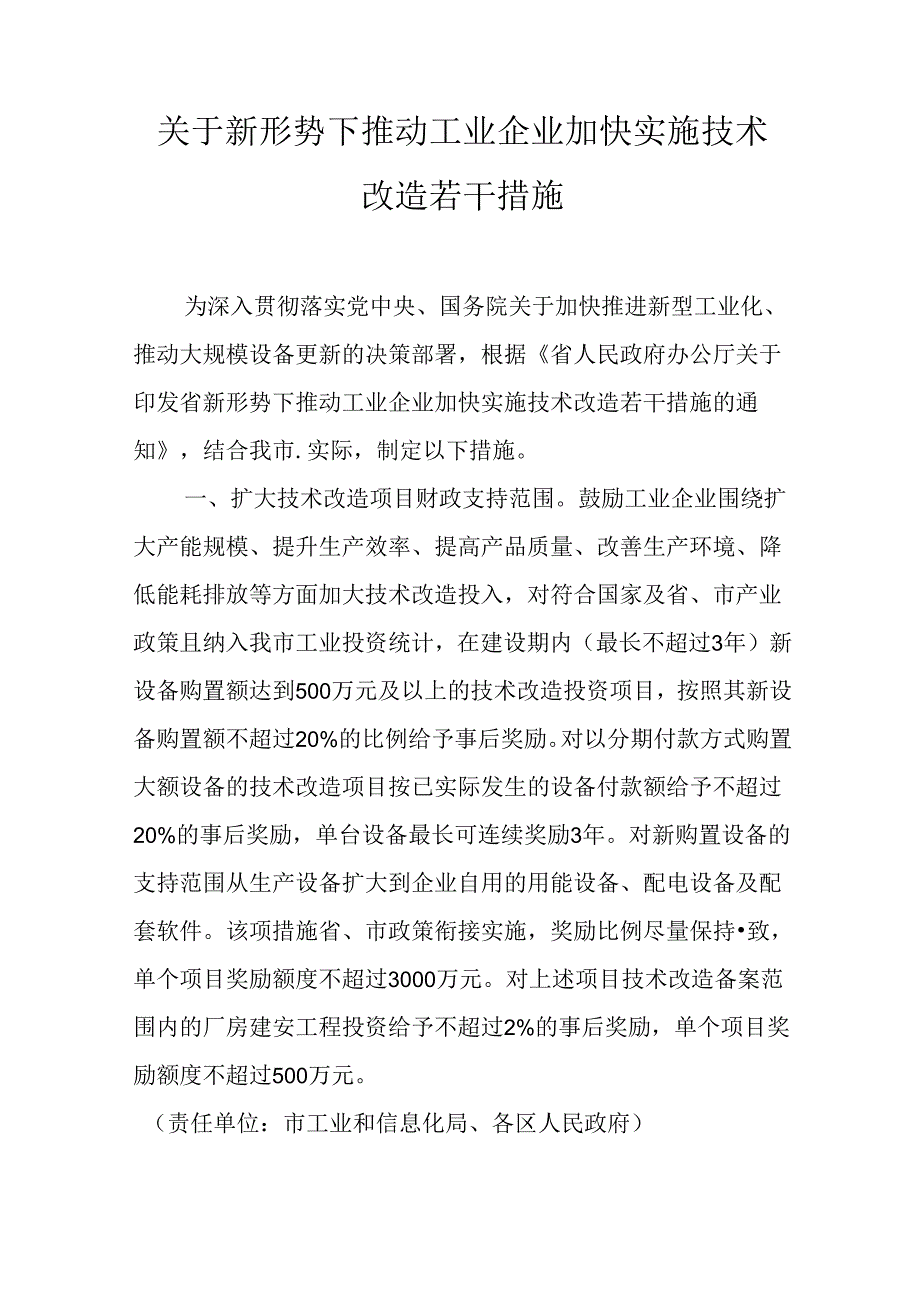 关于新形势下推动工业企业加快实施技术改造若干措施

为深入贯彻落实党中央、国务院关于加快推进新型工业化、推动大规模设备更新的决策部署，根据《省人民政府办公厅关于印发省新形势下推动工业企业加快实施技术改造若干措施的通知》，结合我市.实际，制定以下措施。

一、扩大技术改造项目财政支持范围。鼓励工业企业围绕扩大产能规模、提升生产效率、提高产品质量、改善生产环境、降低能耗排放等方面加大技术改造投入，对符合国家及省、市产业政策且纳入我市工业投资统计，在建设期内（最长不超过3年）新设备购置额达到500万元及以上的技术改造投资项目，按照其新设备购置额不超过20%的比例给予事后奖励。对以分期付款方式购置大额设备的技术改造项目按已实际发生的设备付款额给予不超过20%的事后奖励，单台设备最长可连续奖励3年。对新购置设备的支持范围从生产设备扩大到企业自用的用能设备、配电设备及配套软件。该项措施省、市政策衔接实施，奖励比例尽量保持•致，单个项目奖励额度不超过3000万元。对上述项目技术改造备案范围内的厂房建安工程投资给予不超过2%的事后奖励，单个项目奖励额度不超过500万元。

（责任单位：市工业和信息化局、各区人民政府）